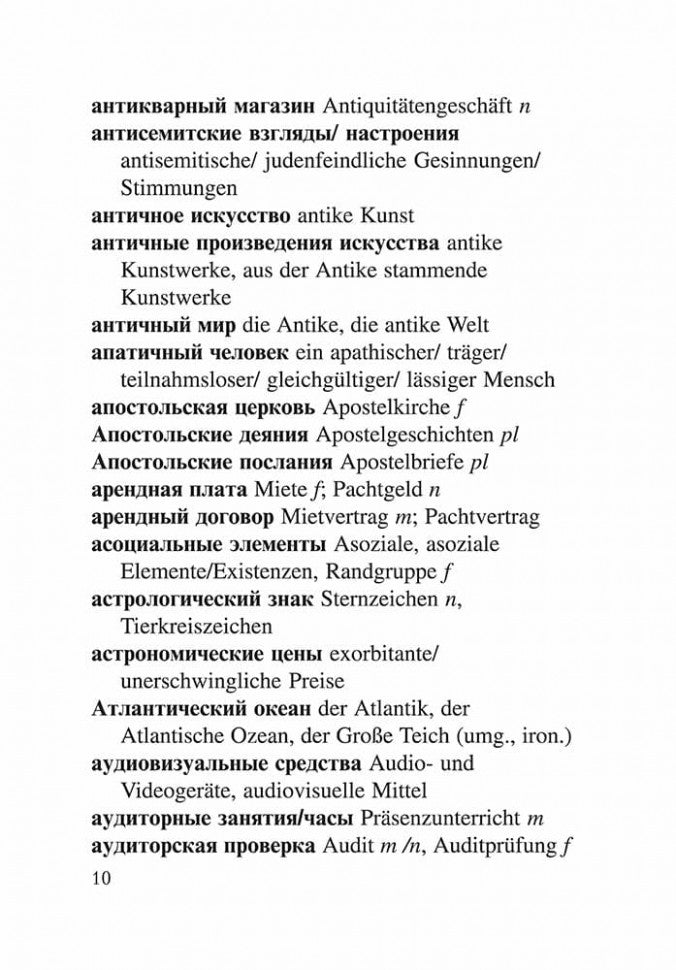 антикварный магазин Antiquitätengeschäft n

антисемитские взгляды/ настроения antisemitische/ judenfeindliche Gesinnungen/ Stimmungen

античное искусство antike Kunst

античные произведения искусства antike Kunstwerke, aus der Antike stammende Kunstwerke

античный мир die Antike, die antike Welt

апатичный человек ein apathischer/ träger/ teilnahmsloser/ gleichgültiger/ lässiger Mensch

апостольская церковь Apostelkirche f

Апостольские деяния Apostelgeschichten pl

Апостольские послания Apostelbriefe pl

арендная плата Miete f; Pachtgeld n

арендный договор Mietvertrag m; Pachtvertrag

асоциальные элементы Asoziale, asoziale Elemente/Existenzen, Randgruppe f

астрологический знак Sternzeichen n, Tierkreiszeichen

астрономические цены exorbitante/ unerschwingliche Preise

Атлантический океан der Atlantik, der Atlantische Ozean, der Große Teich (umg., iron.)

аудиовизуальные средства Audio- und Videogeräte, audiovisuelle Mittel

аудиторные занятия/часы Präsenzunterricht m

аудиторская проверка Audit m /n, Auditprüfung f

10